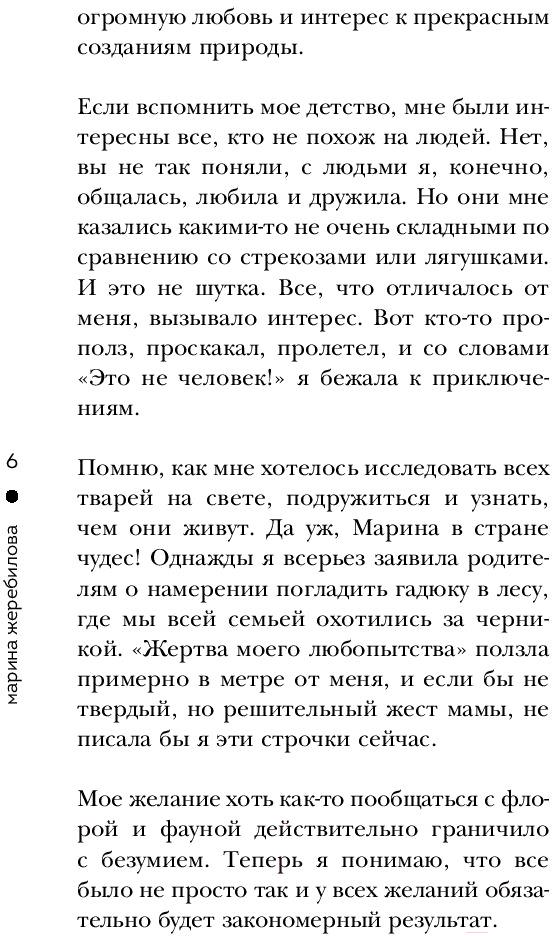 огромную любовь и интерес к прекрасным созданиям природы.

Если вспомнить мое детство, мне были интересны все, кто не похож на людей. Нет, вы не так поняли, с людьми я, конечно, общалась, любила и дружила. Но они мне казались какими-то не очень складными по сравнению со стрекозами или лягушками. И это не шутка. Все, что отличалось от меня, вызывало интерес. Вот кто-то прополз, проскакал, пролетел, и со словами «Это не человек!» я бежала к приключениям.

6

марина жеребилова

Помню, как мне хотелось исследовать всех тварей на свете, подружиться и узнать, чем они живут. Да уж, Марина в стране чудес! Однажды я всерьез заявила родителям о намерении погладить гадюку в лесу, где мы всей семьей охотились за черникой. «Жертва моего любопытства» ползла примерно в метре от меня, и если бы не твердый, но решительный жест мамы, не писала бы я эти строчки сейчас.

Мое желание хоть как-то пообщаться с флорой и фауной действительно граничило с безумием. Теперь я понимаю, что все было не просто так и у всех желаний обязательно будет закономерный результат.